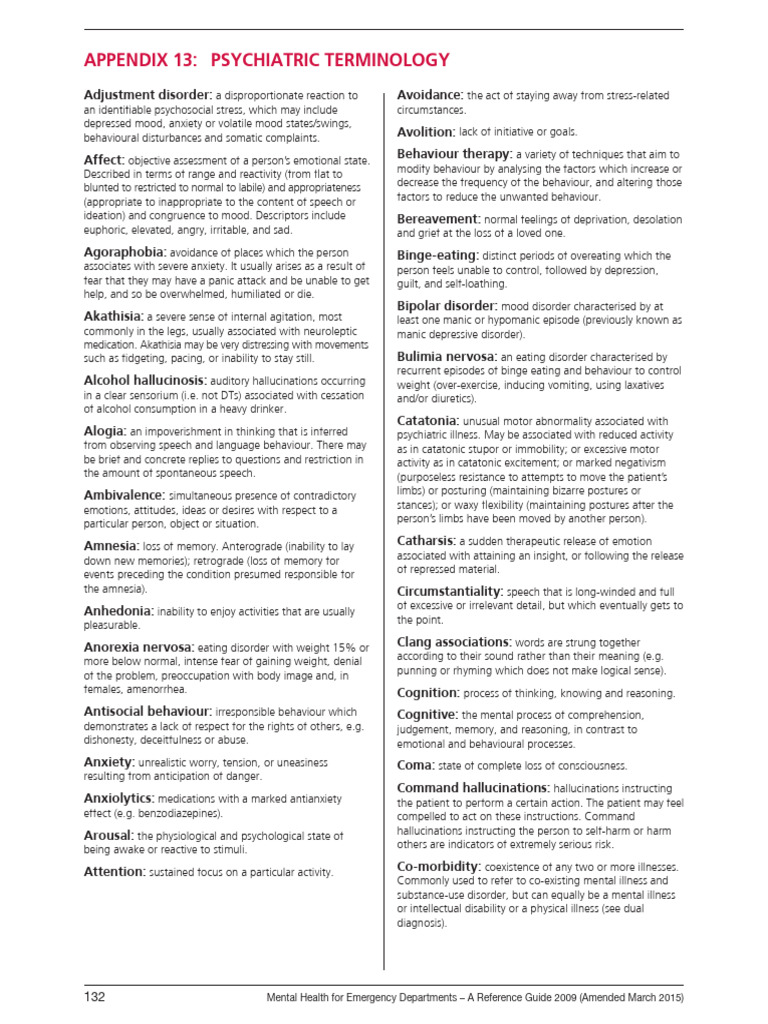 APPENDIX 13: PSYCHIATRIC TERMINOLOGY

Adjustment disorder: a disproportionate reaction to an identifiable psychosocial stress, which may include depressed mood, anxiety or volatile mood states/swings, behavioural disturbances and somatic complaints.

Affect: objective assessment of a person's emotional state. Described in terms of range and reactivity (from flat to blunted to restricted to normal to labile) and appropriateness (appropriate to inappropriate to the content of speech or ideation) and congruence to mood. Descriptors include euphoric, elevated, angry, irritable, and sad.

Agoraphobia: avoidance of places which the person associates with severe anxiety. It usually arises as a result of fear that they may have a panic attack and be unable to get help, and so be overwhelmed, humiliated or die.

Akathisia: a severe sense of internal agitation, most commonly in the legs, usually associated with neuroleptic medication. Akathisia may be very distressing with movements such as fidgeting, pacing, or inability to stay still.

Alcohol hallucinosis: auditory hallucinations occurring in a clear sensorium (i.e. not DTs) associated with cessation of alcohol consumption in a heavy drinker.

Alogia: an impoverishment in thinking that is inferred from observing speech and language behaviour. There may be brief and concrete replies to questions and restriction in the amount of spontaneous speech.

Ambivalence: simultaneous presence of contradictory emotions, attitudes, ideas or desires with respect to a particular person, object or situation.

Amnesia: loss of memory. Anterograde (inability to lay down new memories); retrograde (loss of memory for events preceding the condition presumed responsible for the amnesia).

Anhedonia: inability to enjoy activities that are usually pleasurable.

Anorexia nervosa: eating disorder with weight 15% or more below normal, intense fear of gaining weight, denial of the problem, preoccupation with body image and, in females, amenorrhea.

Antisocial behaviour: irresponsible behaviour which demonstrates a lack of respect for the rights of others, e.g. dishonesty, deceitfulness or abuse.

Anxiety: unrealistic worry, tension, or uneasiness resulting from anticipation of danger.

Anxiolytics: medications with a marked antianxiety effect (e.g. benzodiazepines).

Arousal: the physiological and psychological state of being awake or reactive to stimuli.

Attention: sustained focus on a particular activity.

Avoidance: the act of staying away from stress-related circumstances.

Avolition: lack of initiative or goals.

Behaviour therapy: a variety of techniques that aim to modify behaviour by analysing the factors which increase or decrease the frequency of the behaviour, and altering those factors to reduce the unwanted behaviour.

Bereavement: normal feelings of deprivation, desolation and grief at the loss of a loved one.

Binge-eating: distinct periods of overeating which the person feels unable to control, followed by depression, guilt, and self-loathing.

Bipolar disorder: mood disorder characterised by at least one manic or hypomanic episode (previously known as manic depressive disorder).

Bulimia nervosa: an eating disorder characterised by recurrent episodes of binge eating and behaviour to control weight (over-exercise, inducing vomiting, using laxatives and/or diuretics).

Catatonia: unusual motor abnormality associated with psychiatric illness. May be associated with reduced activity as in catatonic stupor or immobility; or excessive motor activity as in catatonic excitement; or marked negativism (purposeless resistance to attempts to move the patient's limbs) or posturing (maintaining bizarre postures or stances); or waxy flexibility (maintaining postures after the person's limbs have been moved by another person).

Catharsis: a sudden therapeutic release of emotion associated with attaining an insight, or following the release of repressed material.

Circumstantiality: speech that is long-winded and full of excessive or irrelevant detail, but which eventually gets to the point.

Clang associations: words are strung together according to their sound rather than their meaning (e.g. punning or rhyming which does not make logical sense).

Cognition: process of thinking, knowing and reasoning.

Cognitive: the mental process of comprehension, judgement, memory, and reasoning, in contrast to emotional and behavioural processes.

Coma: state of complete loss of consciousness.

Command hallucinations: hallucinations instructing the patient to perform a certain action. The patient may feel compelled to act on these instructions. Command hallucinations instructing the person to self-harm or harm others are indicators of extremely serious risk.

Co-morbidity: coexistence of any two or more illnesses. Commonly used to refer to co-existing mental illness and substance-use disorder, but can equally be a mental illness or intellectual disability or a physical illness (see dual diagnosis).

132 Mental Health for Emergency Departments – A Reference Guide 2009 (Amended March 2015)